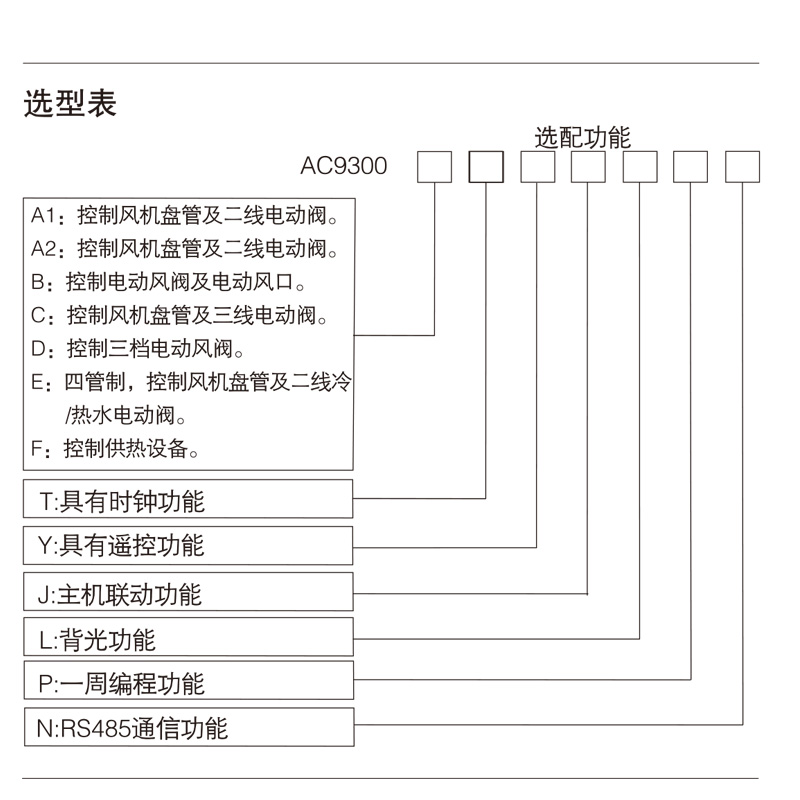 选型表

选配功能

AC9300

A1：控制风机盘管及二线电动阀。
A2：控制风机盘管及二线电动阀。
B：控制电动风阀及电动风口。
C：控制风机盘管及三线电动阀。
D：控制三档电动风阀。
E：四管制，控制风机盘管及二线冷/热水电动阀。
F：控制供热设备。

T:具有时钟功能

Y:具有遥控功能

J:主机联动功能

L:背光功能

P:一周编程功能

N:RS485通信功能